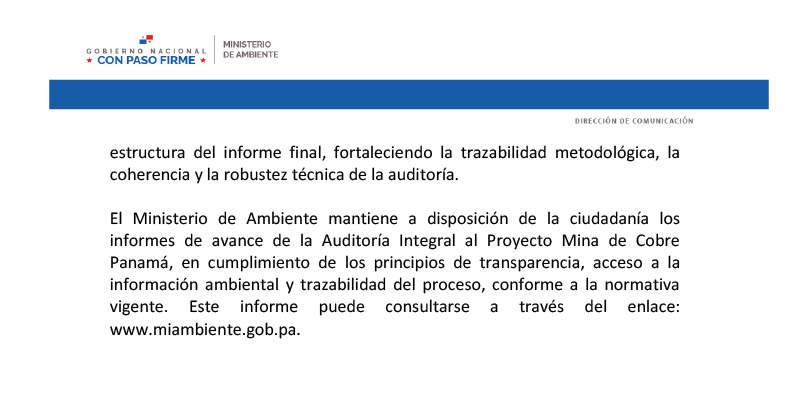 GOBIERNO NACIONAL
★ CON PASO FIRME ★

MINISTERIO
DE AMBIENTE

DIRECCIÓN DE COMUNICACIÓN

estructura del informe final, fortaleciendo la trazabilidad metodológica, la coherencia y la robustez técnica de la auditoría.

El Ministerio de Ambiente mantiene a disposición de la ciudadanía los informes de avance de la Auditoría Integral al Proyecto Mina de Cobre Panamá, en cumplimiento de los principios de transparencia, acceso a la información ambiental y trazabilidad del proceso, conforme a la normativa vigente. Este informe puede consultarse a través del enlace: www.miambiente.gob.pa.